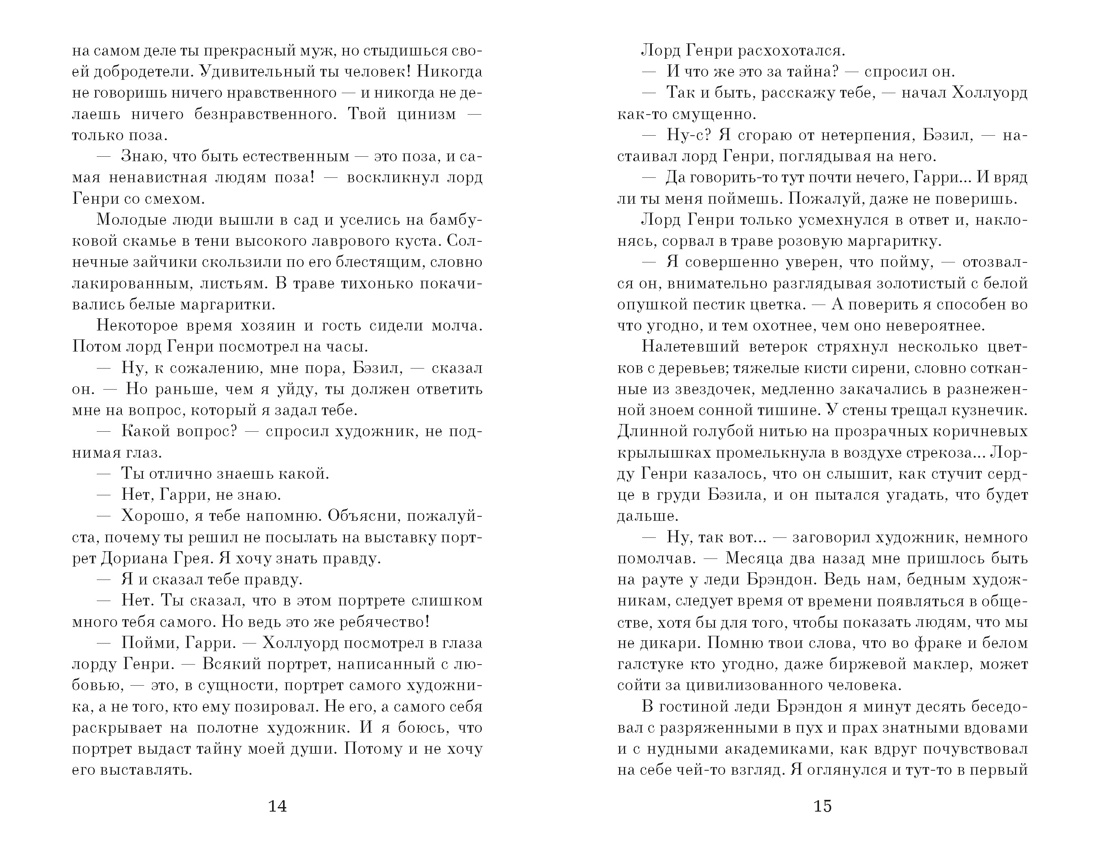 на самом деле ты прекрасный муж, но стыдишься своей добродетели. Удивительный ты человек! Никогда не говоришь ничего нравственного — и никогда не делаешь ничего безнравственного. Твой цинизм — только поза.

— Знаю, что быть естественным — это поза, и самая ненавистная людям поза! — воскликнул лорд Генри со смехом.

Молодые люди вышли в сад и уселись на бамбуковой скамье в тени высокого лаврового куста. Солнечные зайчики скользили по его блестящим, словно лакированным, листьям. В траве тихонько покачивались белые маргаритки.

Некоторое время хозяин и гость сидели молча. Потом лорд Генри посмотрел на часы.

— Ну, к сожалению, мне пора, Бэзил, — сказал он. — Но раньше, чем я уйду, ты должен ответить мне на вопрос, который я задал тебе.

— Какой вопрос? — спросил художник, не поднимая глаз.

— Ты отлично знаешь какой.

— Нет, Гарри, не знаю.

— Хорошо, я тебе напомню. Объясни, пожалуйста, почему ты решил не посылать на выставку портрет Дориана Грея. Я хочу знать правду.

— Я и сказал тебе правду.

— Нет. Ты сказал, что в этом портрете слишком много тебя самого. Но ведь это же ребячество!

— Пойми, Гарри. — Холлуорд посмотрел в глаза лорду Генри. — Всякий портрет, написанный с любовью, — это, в сущности, портрет самого художника, а не того, кто ему позировал. Не его, а самого себя раскрывает на полотне художник. И я боюсь, что портрет выдаст тайну моей души. Потому и не хочу его выставлять.

14

Лорд Генри расхохотался.

— И что же это за тайна? — спросил он.

— Так и быть, расскажу тебе, — начал Холлуорд как-то смущенно.

— Ну-с? Я сгораю от нетерпения, Бэзил, — настаивал лорд Генри, поглядывая на него.

— Да говорить-то тут почти нечего, Гарри... И вряд ли ты меня поймешь. Пожалуй, даже не поверишь.

Лорд Генри только усмехнулся в ответ и, наклонясь, сорвал в траве розовую маргаритку.

— Я совершенно уверен, что пойму, — отозвался он, внимательно разглядывая золотистый с белой опушкой пестик цветка. — А поверить я способен во что угодно, и тем охотнее, чем оно невероятнее.

Налетевший ветерок стряхнул несколько цветков с деревьев; тяжелые кисти сирени, словно сотканные из звездочек, медленно закачались в разнеженной зноем сонной тишине. У стены трещал кузнечик. Длинной голубой нитью на прозрачных коричневых крылышках промелькнула в воздухе стрекоза... Лорду Генри казалось, что он слышит, как стучит сердце в груди Бэзила, и он пытался угадать, что будет дальше.

— Ну, так вот... — заговорил художник, немного помолчав. — Месяца два назад мне пришлось быть на рауте у леди Брэндон. Ведь нам, бедным художникам, следует время от времени появляться в обществе, хотя бы для того, чтобы показать людям, что мы не дикари. Помню твои слова, что во фраке и белом галстуке кто угодно, даже биржевой маклер, может сойти за цивилизованного человека.

В гостиной леди Брэндон я минут десять беседовал с разряженными в пух и прах знатными вдовами и с нудными академиками, как вдруг почувствовал на себе чей-то взгляд. Я оглянулся и тут-то в первый

15